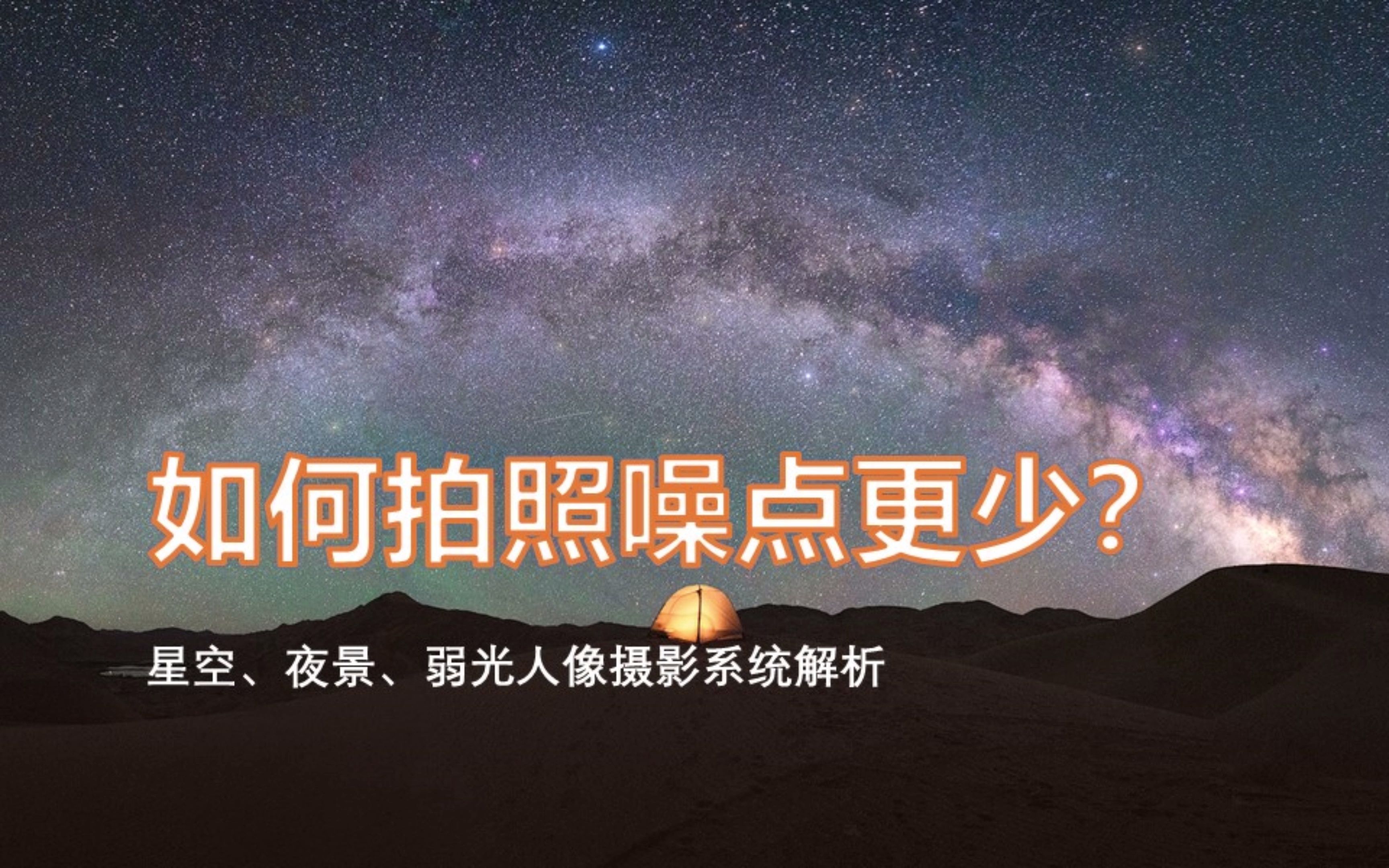 如何拍照噪点更少?

星空、夜景、弱光人像摄影系统解析